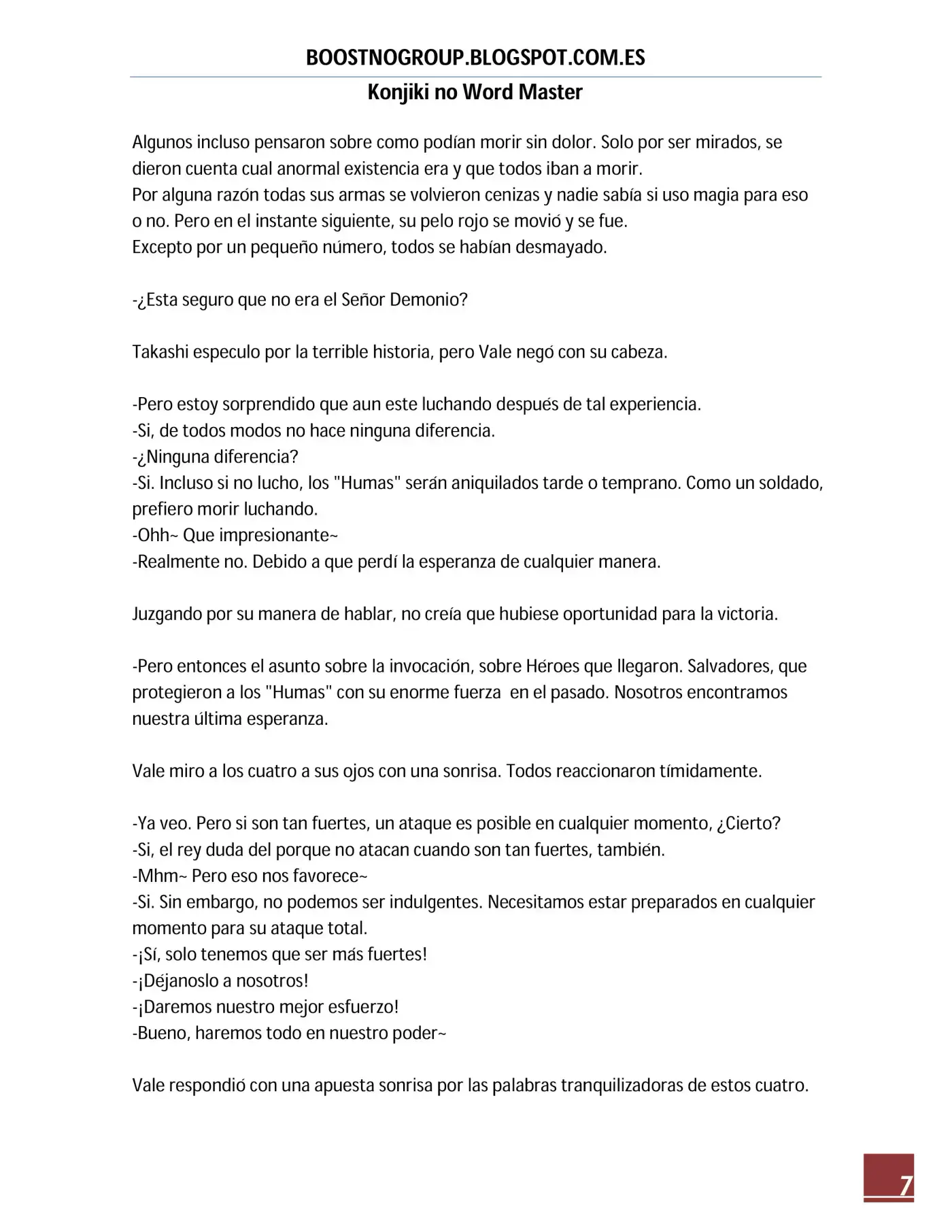 BOOSTNOGROUP.BLOGSPOT.COM.ES

Konjiki no Word Master

Algunos incluso pensaron sobre como podían morir sin dolor. Solo por ser mirados, se dieron cuenta cual anormal existencia era y que todos iban a morir.
Por alguna razón todas sus armas se volvieron cenizas y nadie sabía si uso magia para eso o no. Pero en el instante siguiente, su pelo rojo se movió y se fue.
Excepto por un pequeño número, todos se habían desmayado.

-¿Esta seguro que no era el Señor Demonio?

Takashi especulo por la terrible historia, pero Vale negó con su cabeza.

-Pero estoy sorprendido que aun este luchando después de tal experiencia.
-Si, de todos modos no hace ninguna diferencia.
-¿Ninguna diferencia?
-Si. Incluso si no lucho, los "Humas" serán aniquilados tarde o temprano. Como un soldado, prefiero morir luchando.
-Ohh~ Que impresionante~
-Realmente no. Debido a que perdí la esperanza de cualquier manera.

Juzgando por su manera de hablar, no creía que hubiese oportunidad para la victoria.

-Pero entonces el asunto sobre la invocación, sobre Héroes que llegaron. Salvadores, que protegieron a los "Humas" con su enorme fuerza en el pasado. Nosotros encontramos nuestra última esperanza.

Vale miro a los cuatro a sus ojos con una sonrisa. Todos reaccionaron tímidamente.

-Ya veo. Pero si son tan fuertes, un ataque es posible en cualquier momento, ¿Cierto?
-Si, el rey duda del porque no atacan cuando son tan fuertes, también.
-Mhm~ Pero eso nos favorece~
-Si. Sin embargo, no podemos ser indulgentes. Necesitamos estar preparados en cualquier momento para su ataque total.
-¡Sí, solo tenemos que ser más fuertes!
-¡Déjanoslo a nosotros!
-¡Daremos nuestro mejor esfuerzo!
-Bueno, haremos todo en nuestro poder~

Vale respondió con una apuesta sonrisa por las palabras tranquilizadoras de estos cuatro.

7